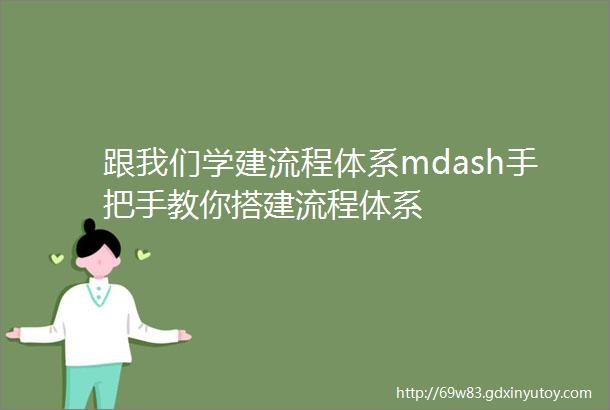 跟我们学建流程体系mdash手把手教你搭建流程体系

http://69w83.gdxinyutoy.com